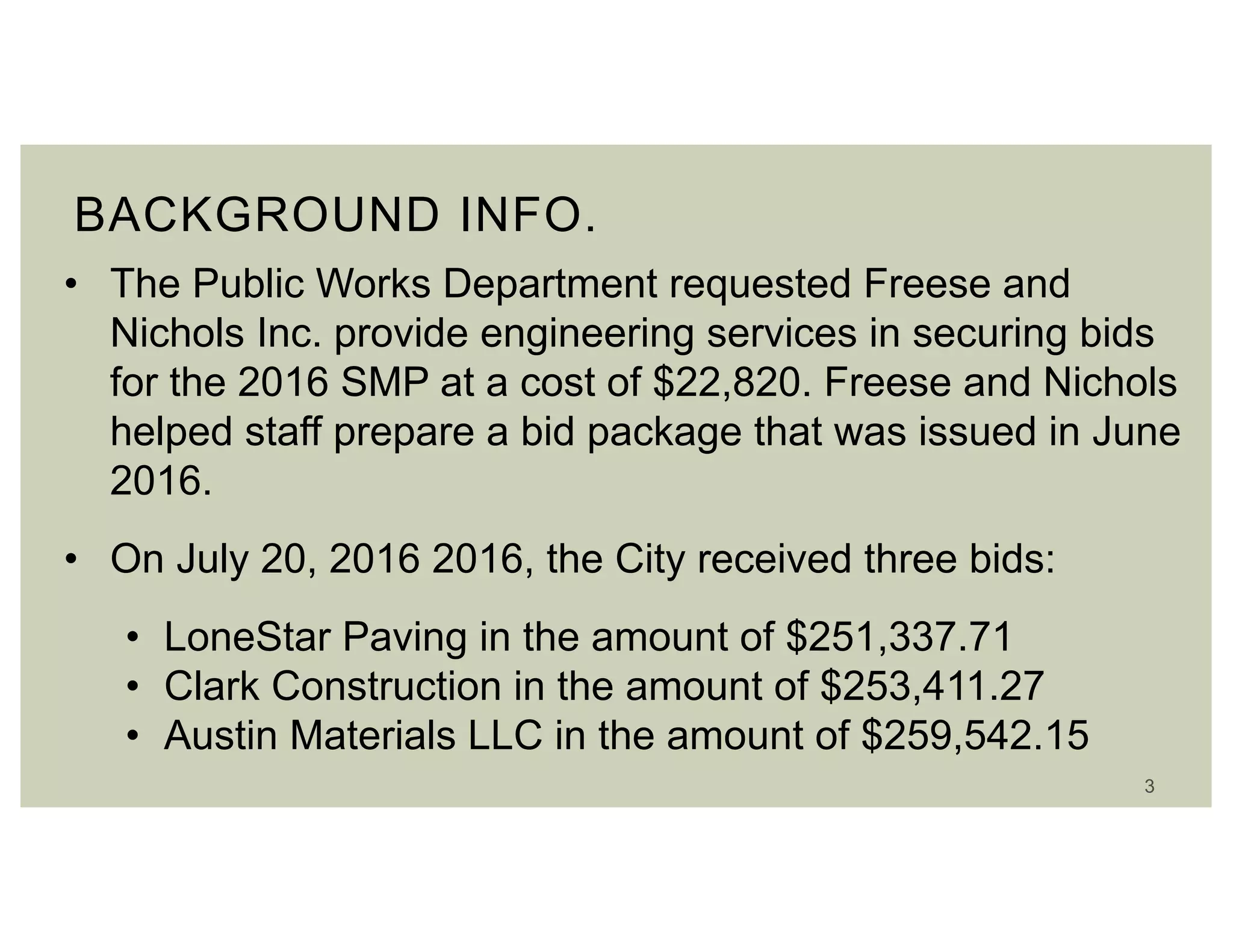 BACKGROUND INFO.

• The Public Works Department requested Freese and Nichols Inc. provide engineering services in securing bids for the 2016 SMP at a cost of \$22,820. Freese and Nichols helped staff prepare a bid package that was issued in June 2016.

• On July 20, 2016 2016, the City received three bids:

• LoneStar Paving in the amount of \$251,337.71
• Clark Construction in the amount of \$253,411.27
• Austin Materials LLC in the amount of \$259,542.15

3